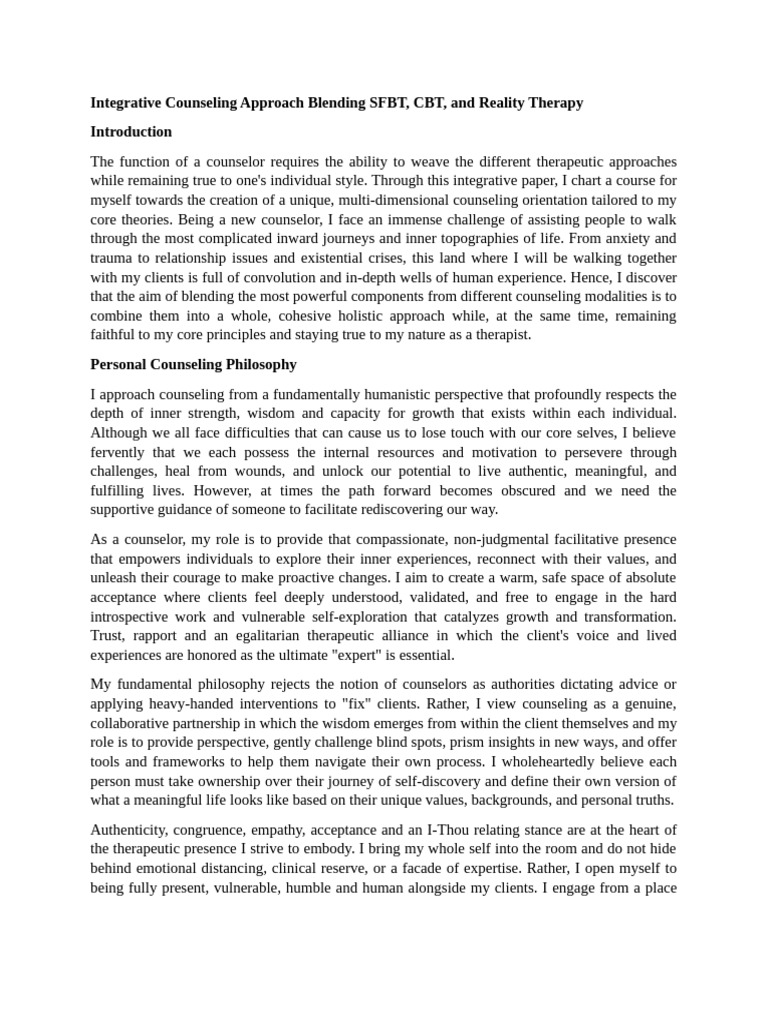 Integrative Counseling Approach Blending SFBT, CBT, and Reality Therapy

Introduction

The function of a counselor requires the ability to weave the different therapeutic approaches while remaining true to one's individual style. Through this integrative paper, I chart a course for myself towards the creation of a unique, multi-dimensional counseling orientation tailored to my core theories. Being a new counselor, I face an immense challenge of assisting people to walk through the most complicated inward journeys and inner topographies of life. From anxiety and trauma to relationship issues and existential crises, this land where I will be walking together with my clients is full of convolution and in-depth wells of human experience. Hence, I discover that the aim of blending the most powerful components from different counseling modalities is to combine them into a whole, cohesive holistic approach while, at the same time, remaining faithful to my core principles and staying true to my nature as a therapist.

Personal Counseling Philosophy

I approach counseling from a fundamentally humanistic perspective that profoundly respects the depth of inner strength, wisdom and capacity for growth that exists within each individual. Although we all face difficulties that can cause us to lose touch with our core selves, I believe fervently that we each possess the internal resources and motivation to persevere through challenges, heal from wounds, and unlock our potential to live authentic, meaningful, and fulfilling lives. However, at times the path forward becomes obscured and we need the supportive guidance of someone to facilitate rediscovering our way.

As a counselor, my role is to provide that compassionate, non-judgmental facilitative presence that empowers individuals to explore their inner experiences, reconnect with their values, and unleash their courage to make proactive changes. I aim to create a warm, safe space of absolute acceptance where clients feel deeply understood, validated, and free to engage in the hard introspective work and vulnerable self-exploration that catalyzes growth and transformation. Trust, rapport and an egalitarian therapeutic alliance in which the client's voice and lived experiences are honored as the ultimate "expert" is essential.

My fundamental philosophy rejects the notion of counselors as authorities dictating advice or applying heavy-handed interventions to "fix" clients. Rather, I view counseling as a genuine, collaborative partnership in which the wisdom emerges from within the client themselves and my role is to provide perspective, gently challenge blind spots, prism insights in new ways, and offer tools and frameworks to help them navigate their own process. I wholeheartedly believe each person must take ownership over their journey of self-discovery and define their own version of what a meaningful life looks like based on their unique values, backgrounds, and personal truths.

Authenticity, congruence, empathy, acceptance and an I-Thou relating stance are at the heart of the therapeutic presence I strive to embody. I bring my whole self into the room and do not hide behind emotional distancing, clinical reserve, or a facade of expertise. Rather, I open myself to being fully present, vulnerable, humble and human alongside my clients. I engage from a place